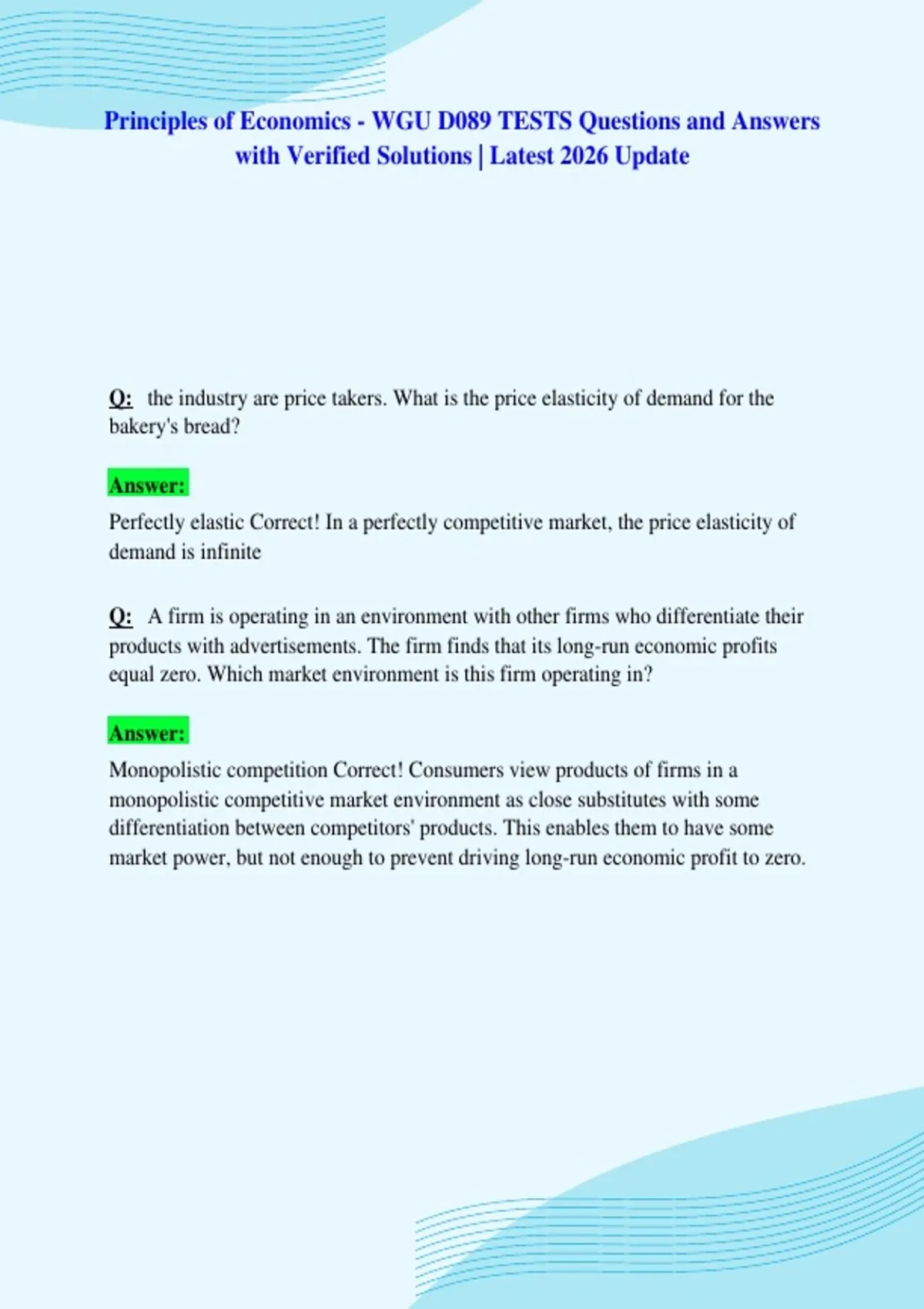 Principles of Economics - WGU D089 TESTS Questions and Answers with Verified Solutions | Latest 2026 Update

Q: the industry are price takers. What is the price elasticity of demand for the bakery's bread?

Answer:

Perfectly elastic Correct! In a perfectly competitive market, the price elasticity of demand is infinite

Q: A firm is operating in an environment with other firms who differentiate their products with advertisements. The firm finds that its long-run economic profits equal zero. Which market environment is this firm operating in?

Answer:

Monopolistic competition Correct! Consumers view products of firms in a monopolistic competitive market environment as close substitutes with some differentiation between competitors' products. This enables them to have some market power, but not enough to prevent driving long-run economic profit to zero.